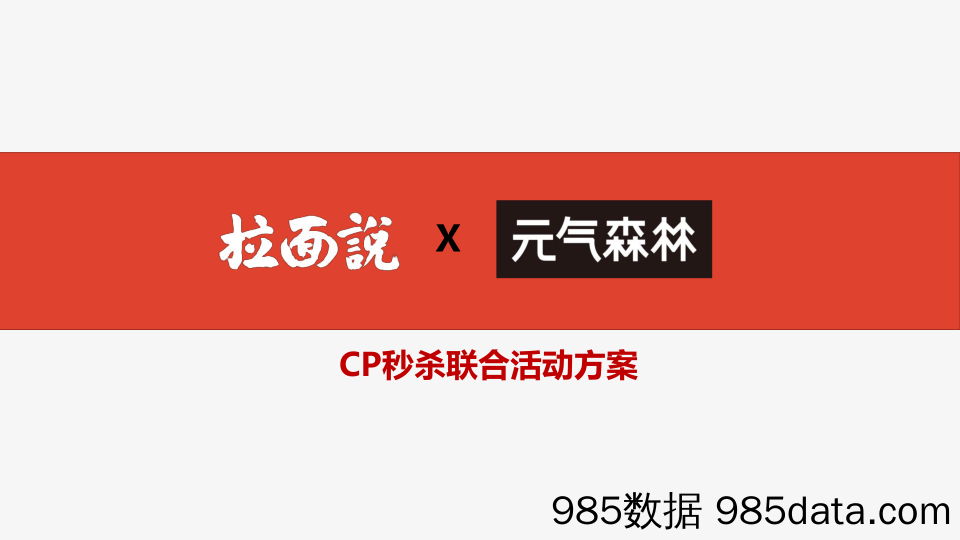 拉面説 X 元气森林

CP秒杀联合活动方案

985数据 985data.com